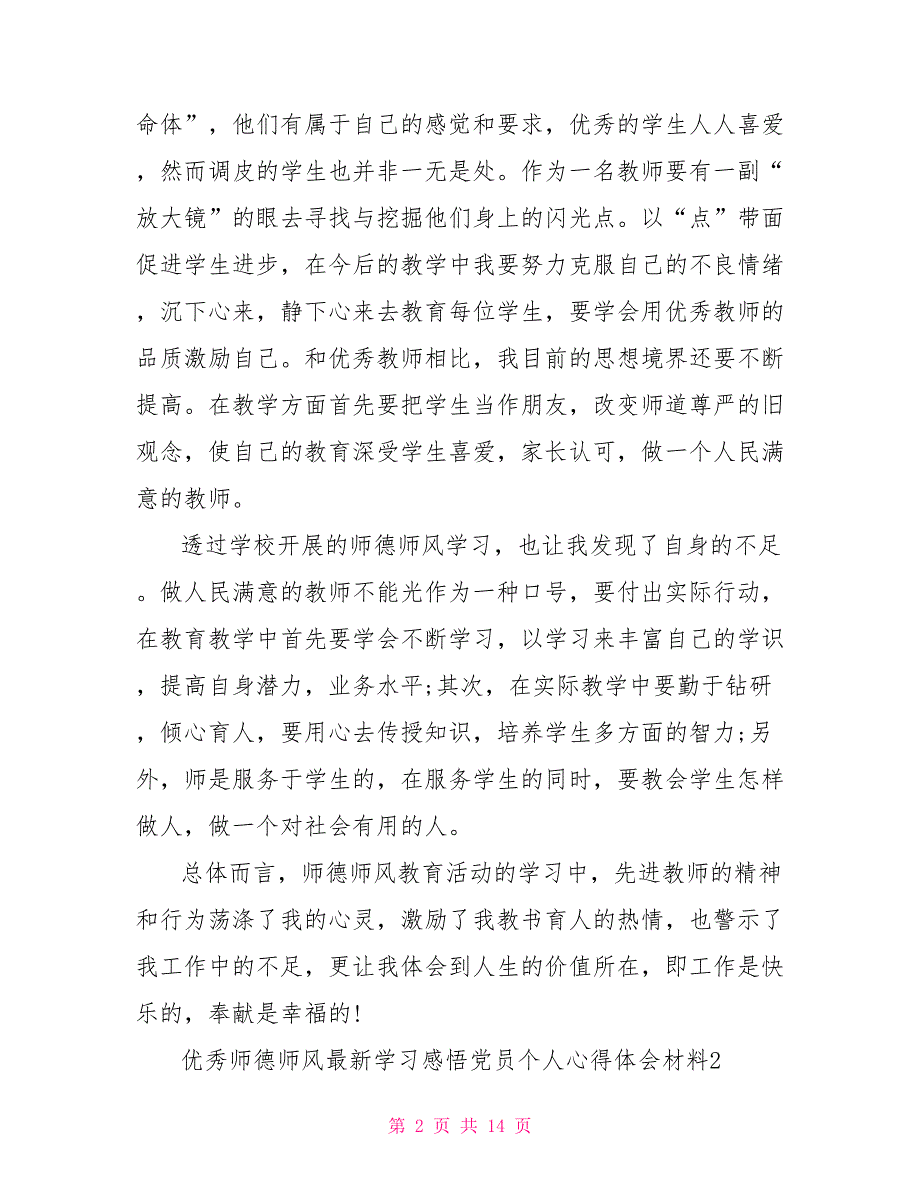 命体”，他们有属于自己的感觉和要求，优秀的学生人人喜爱，然而调皮的学生也并非一无是处。作为一名教师要有一副“放大镜”的眼去寻找与挖掘他们身上的闪光点。以“点”带面促进学生进步，在今后的教学中我要努力克服自己的不良情绪，沉下心来，静下心来去教育每位学生，要学会用优秀教师的品质激励自己。和优秀教师相比，我目前的思想境界还要不断提高。在教学方面首先要把学生当作朋友，改变师道尊严的旧观念，使自己的教育深受学生喜爱，家长认可，做一个人民满意的教师。

透过学校开展的师德师风学习，也让我发现了自身的不足。做人民满意的教师不能光作为一种口号，要付出实际行动，在教育教学中首先要学会不断学习，以学习来丰富自己的学识，提高自身潜力，业务水平;其次，在实际教学中要勤于钻研，倾心育人，要用心去传授知识，培养学生多方面的智力;另外，师是服务于学生的，在服务学生的同时，要教会学生怎样做人，做一个对社会有用的人。

总体而言，师德师风教育活动的学习中，先进教师的精神和行为荡涤了我的心灵，激励了我教书育人的热情，也警示了我工作中的不足，更让我体会到人生的价值所在，即工作是快乐的，奉献是幸福的!

优秀师德师风最新学习感悟党员个人心得体会材料2

第 2 页 共 14 页